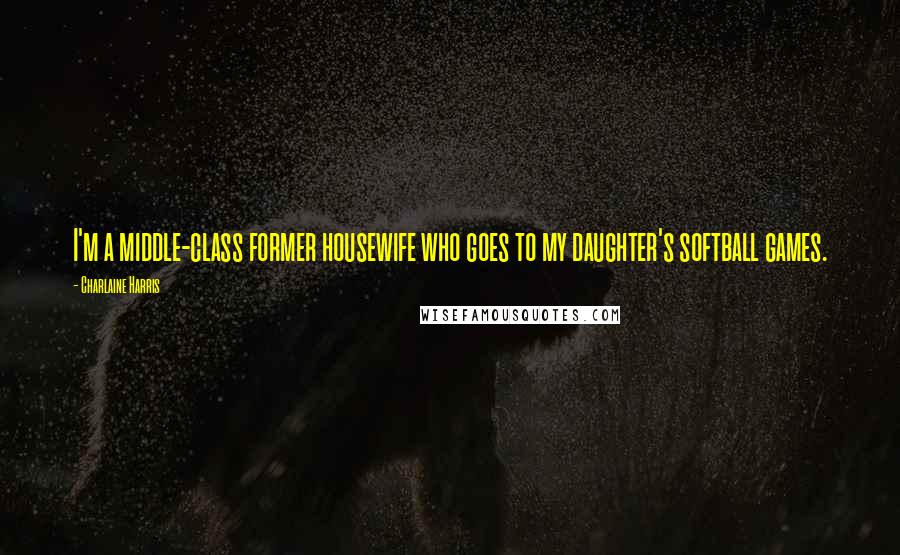 I'm a middle-class former housewife who goes to my daughter's softball games.

- Charlaine Harris

WISEFAMOUSQUOTES.COM